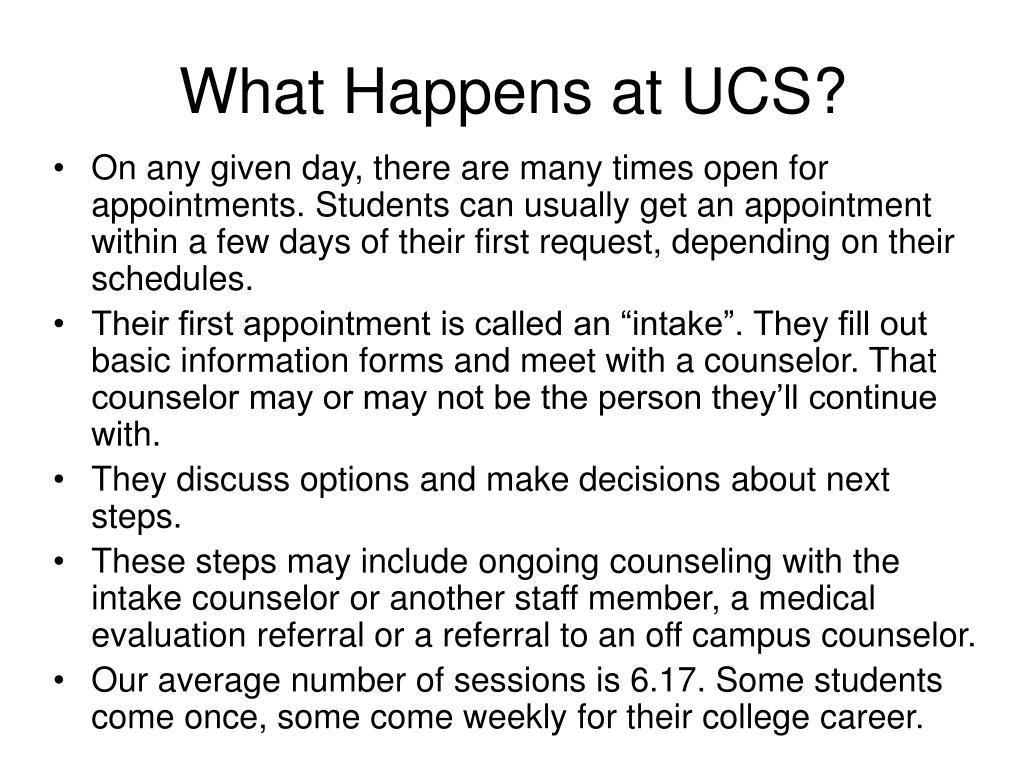 What Happens at UCS?

• On any given day, there are many times open for appointments. Students can usually get an appointment within a few days of their first request, depending on their schedules.
• Their first appointment is called an “intake”. They fill out basic information forms and meet with a counselor. That counselor may or may not be the person they’ll continue with.
• They discuss options and make decisions about next steps.
• These steps may include ongoing counseling with the intake counselor or another staff member, a medical evaluation referral or a referral to an off campus counselor.
• Our average number of sessions is 6.17. Some students come once, some come weekly for their college career.